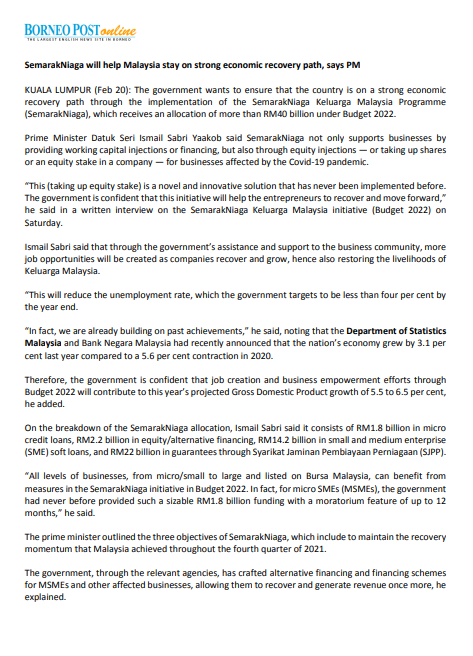 BORNEO POST online
THE LARGEST ENGLISH NEWS SITE IN BORNEO

SemarakNiaga will help Malaysia stay on strong economic recovery path, says PM

KUALA LUMPUR (Feb 20): The government wants to ensure that the country is on a strong economic recovery path through the implementation of the SemarakNiaga Keluarga Malaysia Programme (SemarakNiaga), which receives an allocation of more than RM40 billion under Budget 2022.

Prime Minister Datuk Seri Ismail Sabri Yaakob said SemarakNiaga not only supports businesses by providing working capital injections or financing, but also through equity injections — or taking up shares or an equity stake in a company — for businesses affected by the Covid-19 pandemic.

"This (taking up equity stake) is a novel and innovative solution that has never been implemented before. The government is confident that this initiative will help the entrepreneurs to recover and move forward," he said in a written interview on the SemarakNiaga Keluarga Malaysia initiative (Budget 2022) on Saturday.

Ismail Sabri said that through the government's assistance and support to the business community, more job opportunities will be created as companies recover and grow, hence also restoring the livelihoods of Keluarga Malaysia.

"This will reduce the unemployment rate, which the government targets to be less than four per cent by the year end.

"In fact, we are already building on past achievements," he said, noting that the Department of Statistics Malaysia and Bank Negara Malaysia had recently announced that the nation's economy grew by 3.1 per cent last year compared to a 5.6 per cent contraction in 2020.

Therefore, the government is confident that job creation and business empowerment efforts through Budget 2022 will contribute to this year's projected Gross Domestic Product growth of 5.5 to 6.5 per cent, he added.

On the breakdown of the SemarakNiaga allocation, Ismail Sabri said it consists of RM1.8 billion in micro credit loans, RM2.2 billion in equity/alternative financing, RM14.2 billion in small and medium enterprise (SME) soft loans, and RM22 billion in guarantees through Syarikat Jaminan Pembiayaan Perniagaan (SJPP).

"All levels of businesses, from micro/small to large and listed on Bursa Malaysia, can benefit from measures in the SemarakNiaga initiative in Budget 2022. In fact, for micro SMEs (MSMEs), the government had never before provided such a sizable RM1.8 billion funding with a moratorium feature of up to 12 months," he said.

The prime minister outlined the three objectives of SemarakNiaga, which include to maintain the recovery momentum that Malaysia achieved throughout the fourth quarter of 2021.

The government, through the relevant agencies, has crafted alternative financing and financing schemes for MSMEs and other affected businesses, allowing them to recover and generate revenue once more, he explained.